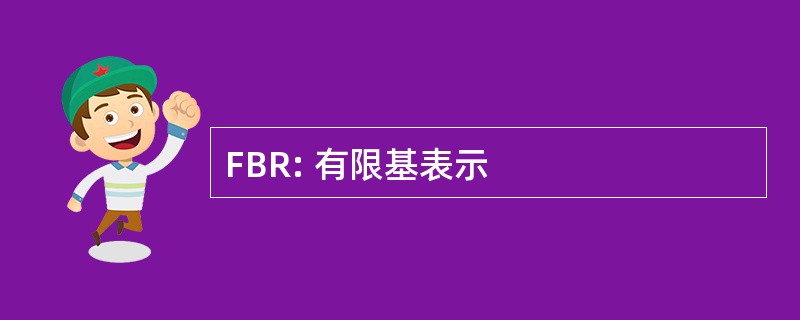 FBR: 有限基表示